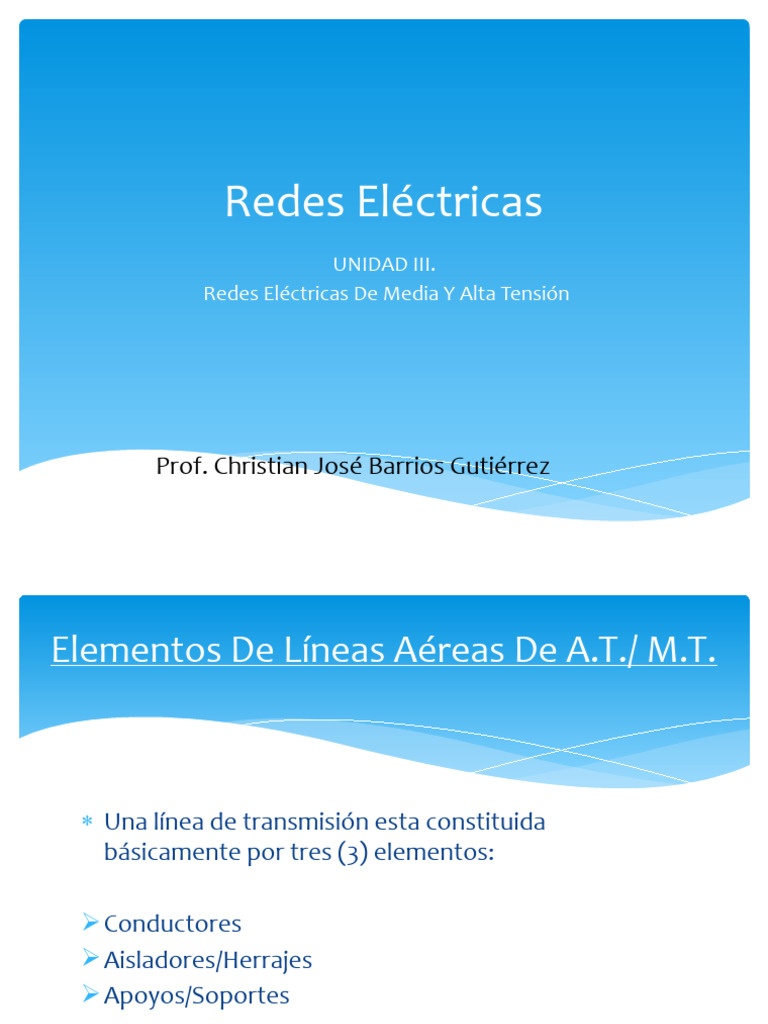 Redes Eléctricas

UNIDAD III.
Redes Eléctricas De Media Y Alta Tensión

Prof. Christian José Barrios Gutiérrez

Elementos De Líneas Aéreas De A.T./ M.T.

* Una línea de transmisión esta constituida básicamente por tres (3) elementos:

➢ Conductores
➢ Aisladores/Herrajes
➢ Apoyos/Soportes